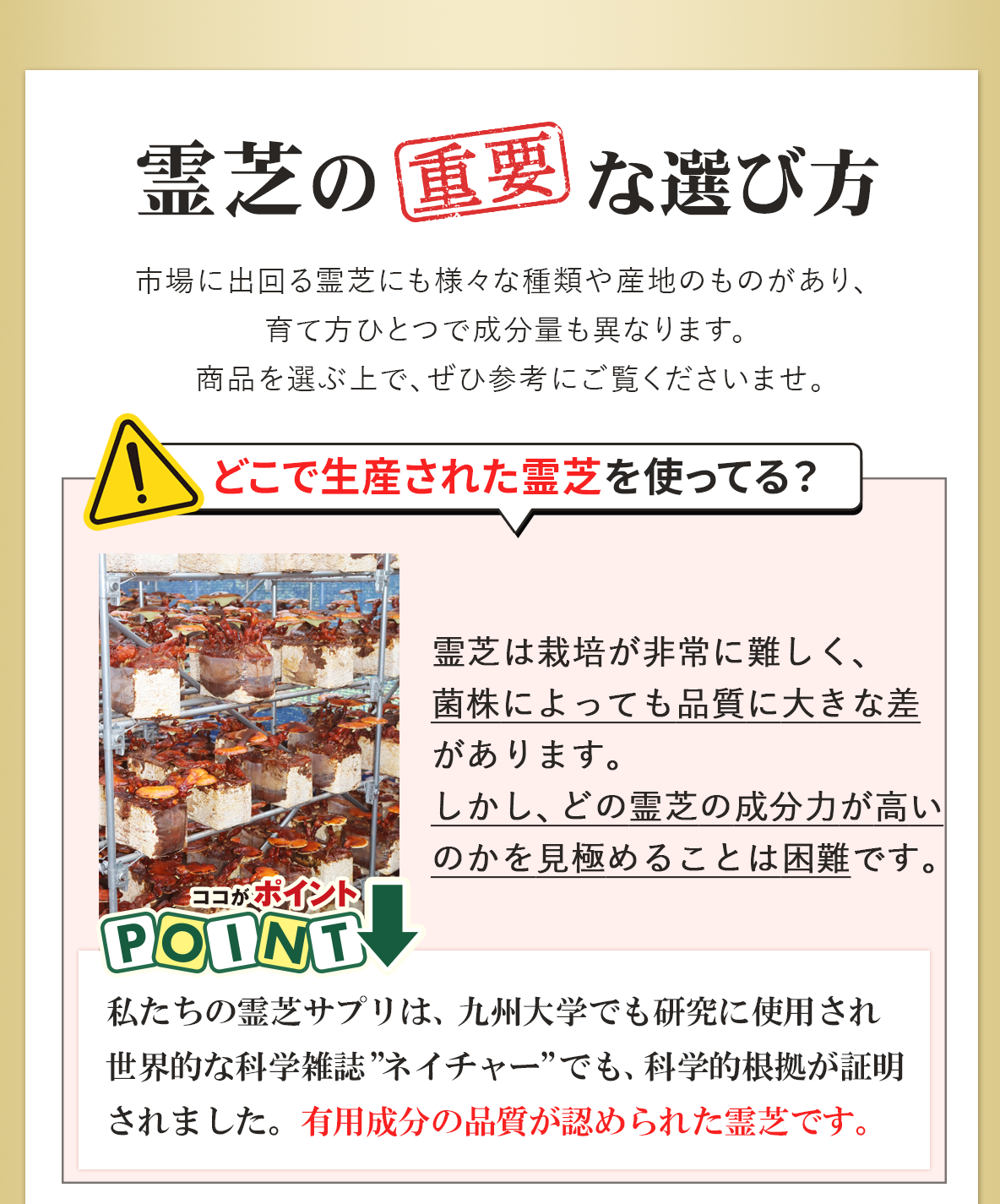 霊芝の重要な選び方

市場に出回る霊芝にも様々な種類や産地のものがあり、育て方ひとつで成分量も異なります。商品を選ぶ上で、ぜひ参考にご覧くださいませ。

どこで生産された霊芝を使ってる？

霊芝は栽培が非常に難しく、菌株によっても品質に大きな差があります。しかし、どの霊芝の成分力が高いのかを見極めることは困難です。

ココがポイント
POINT

私たちの霊芝サプリは、九州大学でも研究に使用され世界的な科学雑誌”ネイチャー”でも、科学的根拠が証明されました。有用成分の品質が認められた霊芝です。